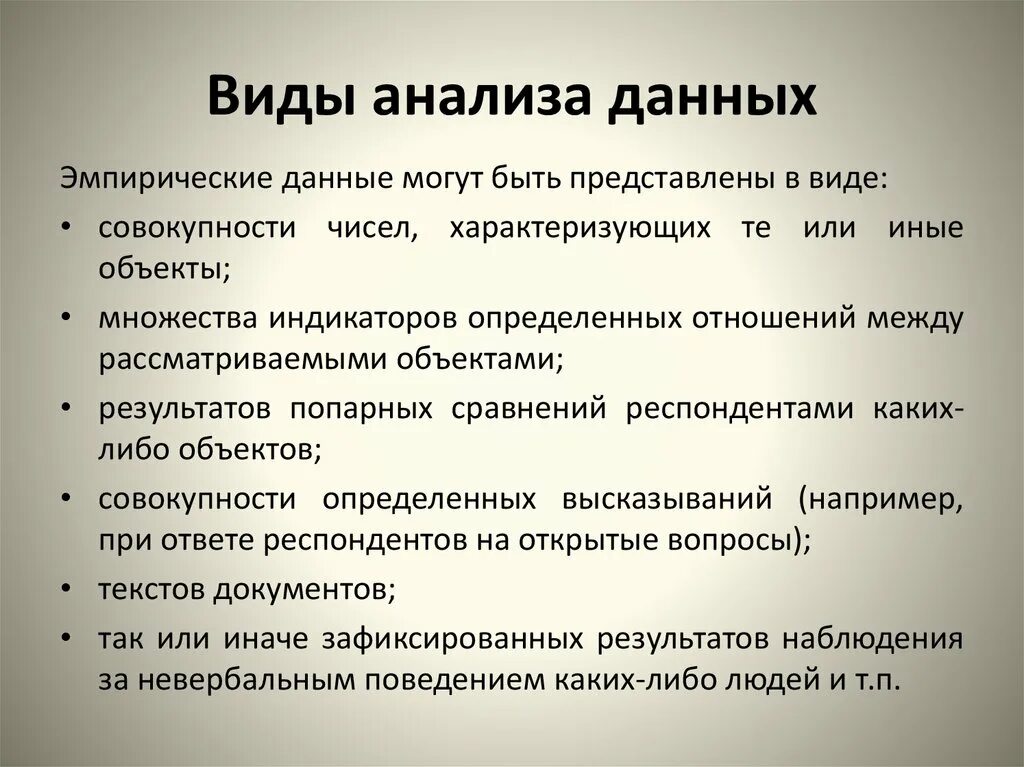 Виды анализа данных

Эмпирические данные могут быть представлены в виде:

• совокупности чисел, характеризующих те или иные объекты;
• множества индикаторов определенных отношений между рассматриваемыми объектами;
• результатов попарных сравнений респондентами каких-либо объектов;
• совокупности определенных высказываний (например, при ответе респондентов на открытые вопросы);
• текстов документов;
• так или иначе зафиксированных результатов наблюдения за невербальным поведением каких-либо людей и т.п.